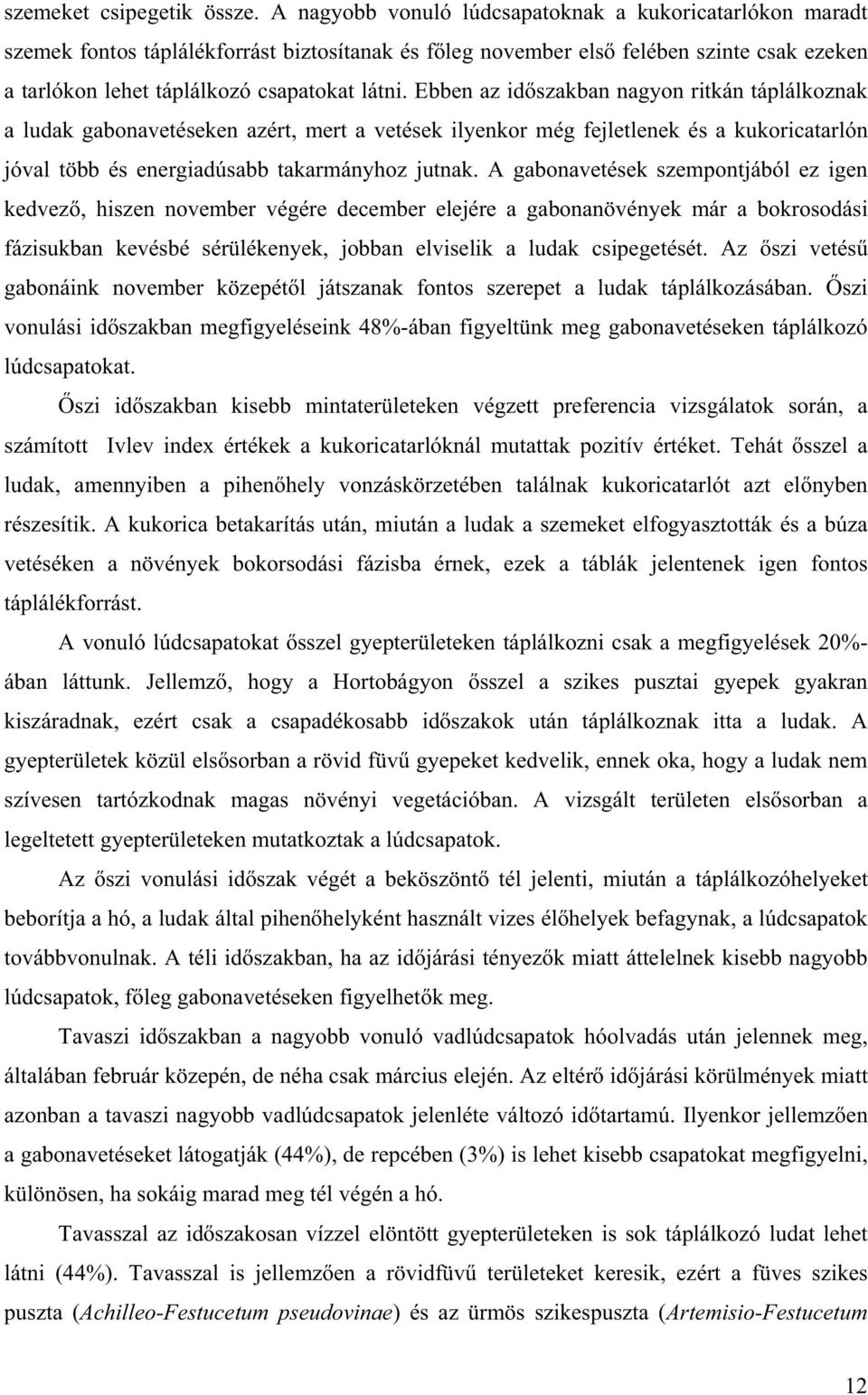 szemeket csipegetik össze. A nagyobb vonuló lúdcsapatoknak a kukoricatarlókon maradt szemek fontos táplálékforrást biztosítanak és főleg november első felében szinte csak ezeken a tarlókon lehet táplálkozó csapatokat látni. Ebben az időszakban nagyon ritkán táplálkoznak a ludak gabonavetéseken azért, mert a vetések ilyenkor még fejletlenek és a kukoricatarlón jóval több és energiadúsabb takarmányhoz jutnak. A gabonavetések szempontjából ez igen kedvező, hiszen november végére december elejére a gabonanövények már a bokrosodási fázisukban kevésbé sérülékenyek, jobban elviselik a ludak csipegetését. Az őszi vetésű gabonáink november közepétől játszanak fontos szerepet a ludak táplálkozásában. Őszi vonulási időszakban megfigyeléseink 48%-ában figyeltünk meg gabonavetéseken táplálkozó lúdcsapatokat.

Őszi időszakban kisebb mintaterületeken végzett preferencia vizsgálatok során, a számított Ivlev index értékek a kukoricatarlóknál mutattak pozitív értéket. Tehát ősszel a ludak, amennyiben a pihenőhely vonzáskörzetében találnak kukoricatarlót azt előnyben részesítik. A kukorica betakarítás után, miután a ludak a szemeket elfogyasztották és a búza vetéséken a növények bokorsodási fázisba érnek, ezek a táblák jelentenek igen fontos táplálékforrást.

A vonuló lúdcsapatokat ősszel gyepterületeken táplálkozni csak a megfigyelések 20%-ában láttunk. Jellemző, hogy a Hortobágyon ősszel a szikes pusztai gyepek gyakran kiszáradnak, ezért csak a csapadékosabb időszakok után táplálkoznak itta a ludak. A gyepterületek közül elsősorban a rövid füvű gyepeket kedvelik, ennek oka, hogy a ludak nem szívesen tartózkodnak magas növényi vegetációban. A vizsgált területen elsősorban a legeltetett gyepterületeken mutatkoztak a lúdcsapatok.

Az őszi vonulási időszak végét a beköszöntő tél jelenti, miután a táplálkozóhelyeket beborítja a hó, a ludak által pihenőhelyként használt vizes élőhelyek befagynak, a lúdcsapatok továbbvonulnak. A téli időszakban, ha az időjárási tényezők miatt áttelelnek kisebb nagyobb lúdcsapatok, főleg gabonavetéseken figyelhetők meg.

Tavaszi időszakban a nagyobb vonuló vadlúdcsapatok hóolvadás után jelennek meg, általában február közepén, de néha csak március elején. Az eltérő időjárási körülmények miatt azonban a tavaszi nagyobb vadlúdcsapatok jelenléte változó időtartamú. Ilyenkor jellemzően a gabonavetéseket látogatják (44%), de repcében (3%) is lehet kisebb csapatokat megfigyelni, különösen, ha sokáig marad meg tél végén a hó.

Tavasszal az időszakosan vízzel elöntött gyepterületeken is sok táplálkozó ludat lehet látni (44%). Tavasszal is jellemzően a rövidfüvű területeket keresik, ezért a füves szikes puszta (Achilleo-Festucetum pseudovinae) és az ürmös szikespuszta (Artemisio-Festucetum

12